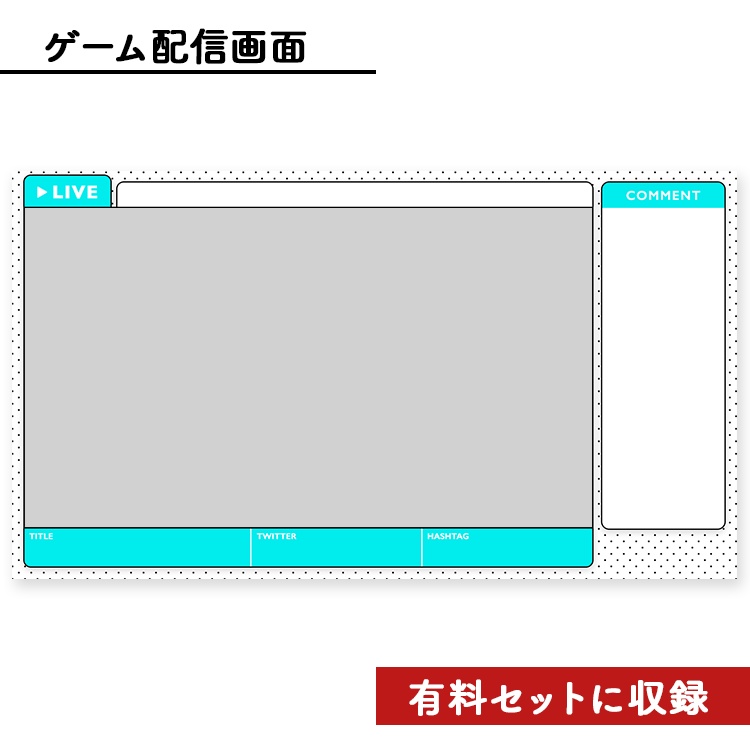 ゲーム配信画面

▶ LIVE

COMMENT

TITLE

TWITTER

HASHTAG

有料セットに収録